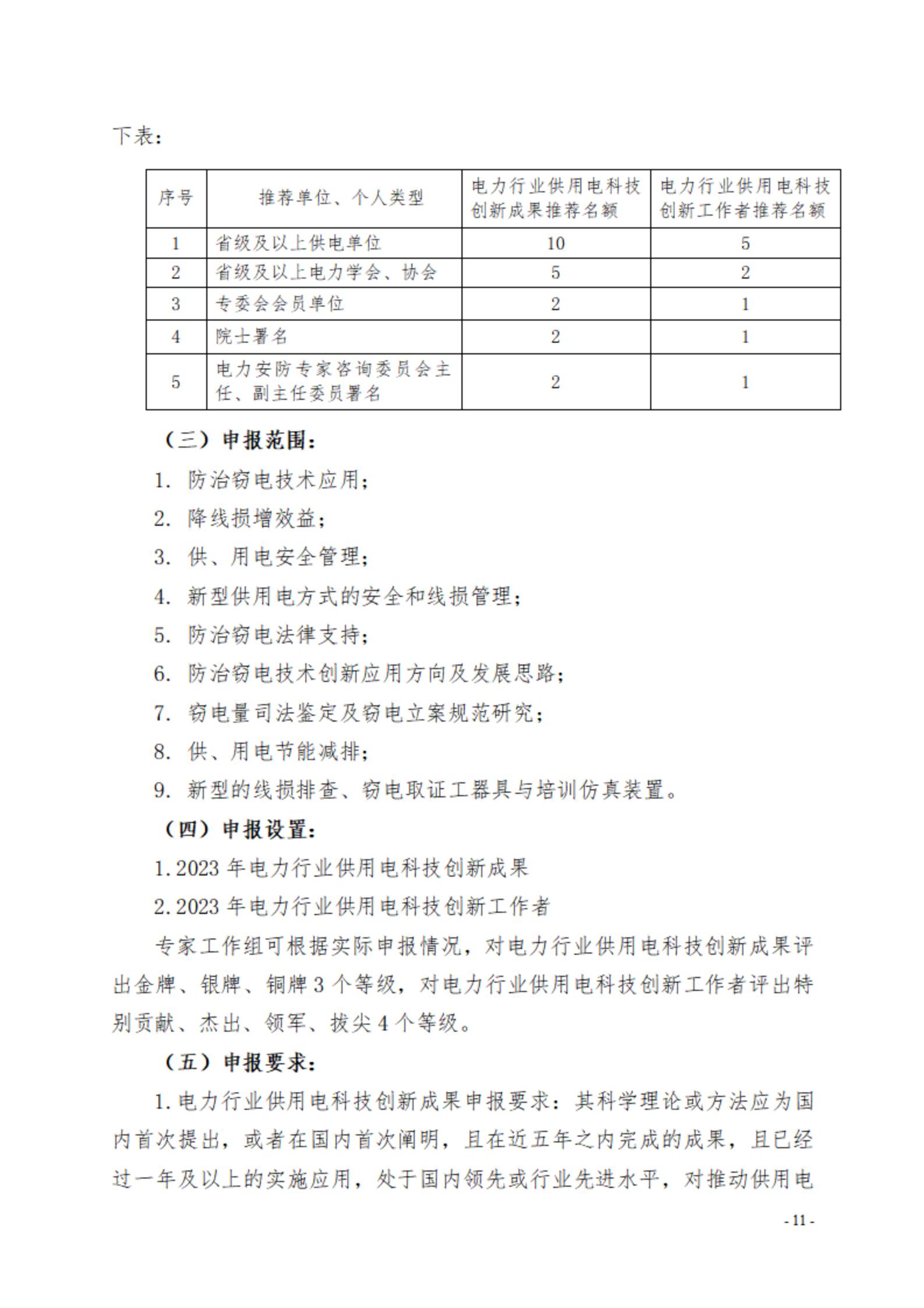 下表：

| 序号 | 推荐单位、个人类型 | 电力行业供用电科技创新成果推荐名额 | 电力行业供用电科技创新工作者推荐名额 |
|---|---|---|---|
| 1 | 省级及以上供电单位 | 10 | 5 |
| 2 | 省级及以上电力学会、协会 | 5 | 2 |
| 3 | 专委会会员单位 | 2 | 1 |
| 4 | 院士署名 | 2 | 1 |
| 5 | 电力安防专家咨询委员会主任、副主任委员署名 | 2 | 1 |

（三）申报范围：

1. 防治窃电技术应用；

2. 降线损增效益；

3. 供、用电安全管理；

4. 新型供用电方式的安全和线损管理；

5. 防治窃电法律支持；

6. 防治窃电技术创新应用方向及发展思路；

7. 窃电量司法鉴定及窃电立案规范研究；

8. 供、用电节能减排；

9. 新型的线损排查、窃电取证工器具与培训仿真装置。

（四）申报设置：

1.2023 年电力行业供用电科技创新成果

2.2023 年电力行业供用电科技创新工作者

专家工作组可根据实际申报情况，对电力行业供用电科技创新成果评出金牌、银牌、铜牌 3 个等级，对电力行业供用电科技创新工作者评出特别贡献、杰出、领军、拔尖 4 个等级。

（五）申报要求：

1.电力行业供用电科技创新成果申报要求：其科学理论或方法应为国内首次提出，或者在国内首次阐明，且在近五年之内完成的成果，且已经过一年及以上的实施应用，处于国内领先或行业先进水平，对推动供用电

- 11 -